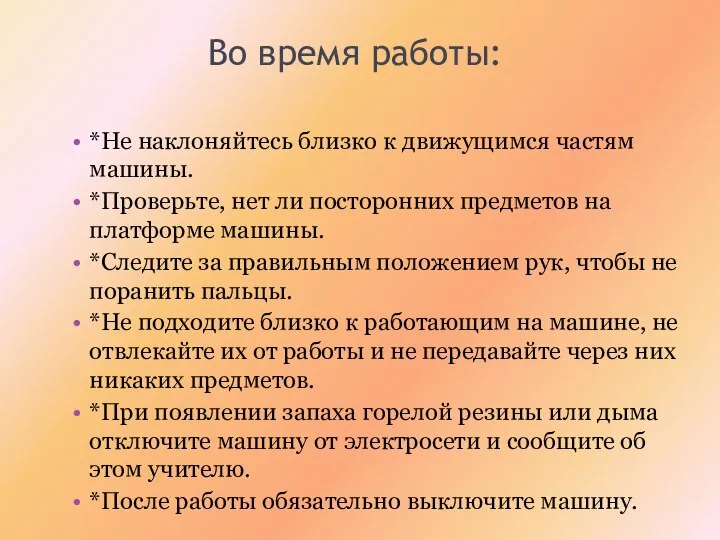 Во время работы:

• *Не наклоняйтесь близко к движущимся частям машины.
• *Проверьте, нет ли посторонних предметов на платформе машины.
• *Следите за правильным положением рук, чтобы не поранить пальцы.
• *Не подходите близко к работающим на машине, не отвлекайте их от работы и не передавайте через них никаких предметов.
• *При появлении запаха горелой резины или дыма отключите машину от электросети и сообщите об этом учителю.
• *После работы обязательно выключите машину.